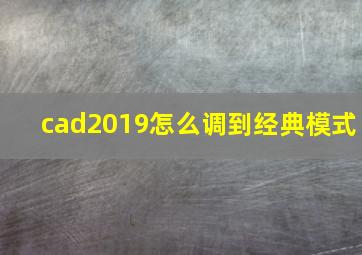 cad2019怎么调到经典模式